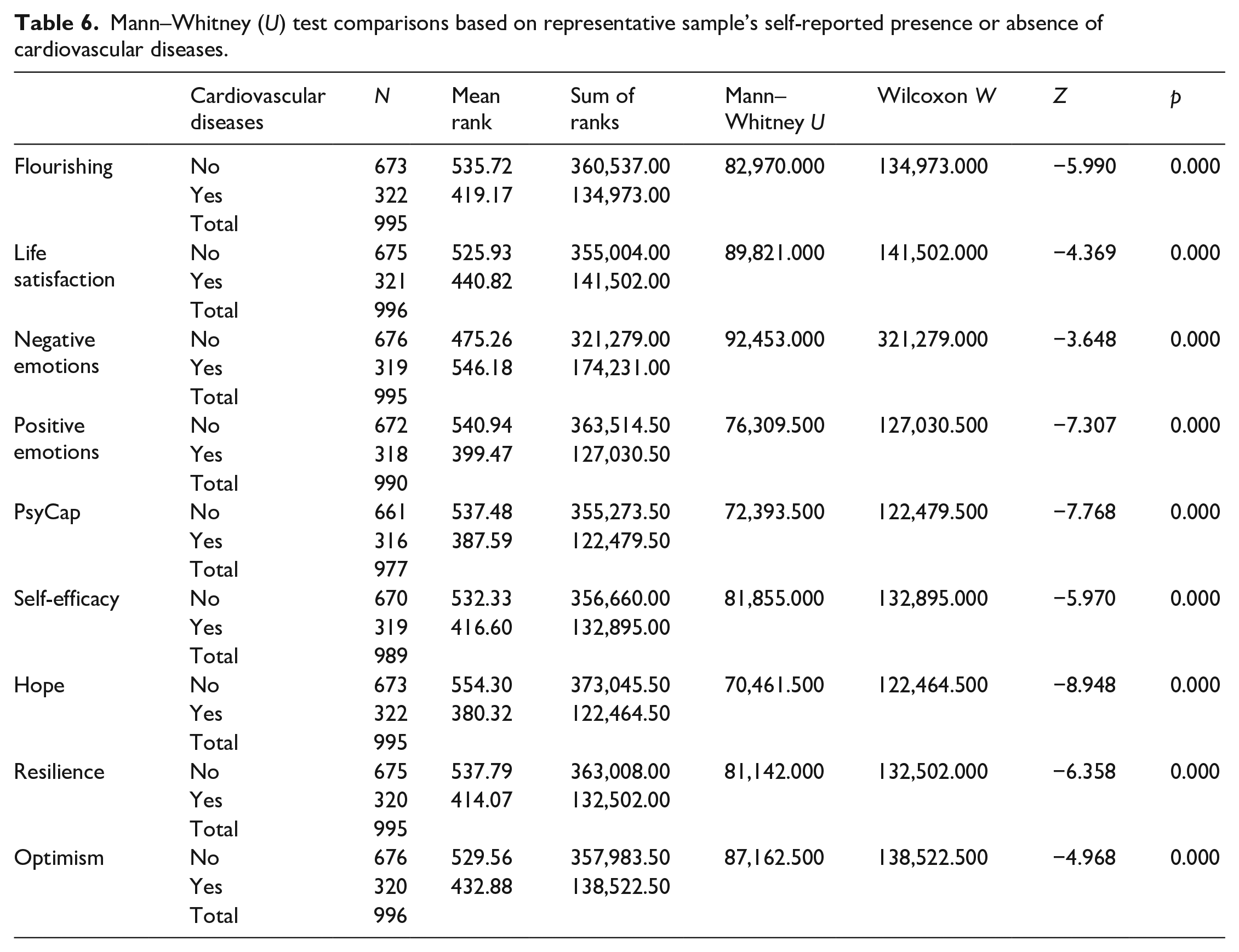 Table 6. Mann–Whitney (U) test comparisons based on representative sample's self-reported presence or absence of cardiovascular diseases.

|  | Cardiovascular diseases | N | Mean rank | Sum of ranks | Mann–Whitney U | Wilcoxon W | Z | p |
|---|---|---|---|---|---|---|---|---|
| Flourishing | No | 673 | 535.72 | 360,537.00 | 82,970.000 | 134,973.000 | −5.990 | 0.000 |
|  | Yes | 322 | 419.17 | 134,973.00 |  |  |  |  |
|  | Total | 995 |  |  |  |  |  |  |
| Life satisfaction | No | 675 | 525.93 | 355,004.00 | 89,821.000 | 141,502.000 | −4.369 | 0.000 |
|  | Yes | 321 | 440.82 | 141,502.00 |  |  |  |  |
|  | Total | 996 |  |  |  |  |  |  |
| Negative emotions | No | 676 | 475.26 | 321,279.00 | 92,453.000 | 321,279.000 | −3.648 | 0.000 |
|  | Yes | 319 | 546.18 | 174,231.00 |  |  |  |  |
|  | Total | 995 |  |  |  |  |  |  |
| Positive emotions | No | 672 | 540.94 | 363,514.50 | 76,309.500 | 127,030.500 | −7.307 | 0.000 |
|  | Yes | 318 | 399.47 | 127,030.50 |  |  |  |  |
|  | Total | 990 |  |  |  |  |  |  |
| PsyCap | No | 661 | 537.48 | 355,273.50 | 72,393.500 | 122,479.500 | −7.768 | 0.000 |
|  | Yes | 316 | 387.59 | 122,479.50 |  |  |  |  |
|  | Total | 977 |  |  |  |  |  |  |
| Self-efficacy | No | 670 | 532.33 | 356,660.00 | 81,855.000 | 132,895.000 | −5.970 | 0.000 |
|  | Yes | 319 | 416.60 | 132,895.00 |  |  |  |  |
|  | Total | 989 |  |  |  |  |  |  |
| Hope | No | 673 | 554.30 | 373,045.50 | 70,461.500 | 122,464.500 | −8.948 | 0.000 |
|  | Yes | 322 | 380.32 | 122,464.50 |  |  |  |  |
|  | Total | 995 |  |  |  |  |  |  |
| Resilience | No | 675 | 537.79 | 363,008.00 | 81,142.000 | 132,502.000 | −6.358 | 0.000 |
|  | Yes | 320 | 414.07 | 132,502.00 |  |  |  |  |
|  | Total | 995 |  |  |  |  |  |  |
| Optimism | No | 676 | 529.56 | 357,983.50 | 87,162.500 | 138,522.500 | −4.968 | 0.000 |
|  | Yes | 320 | 432.88 | 138,522.50 |  |  |  |  |
|  | Total | 996 |  |  |  |  |  |  |